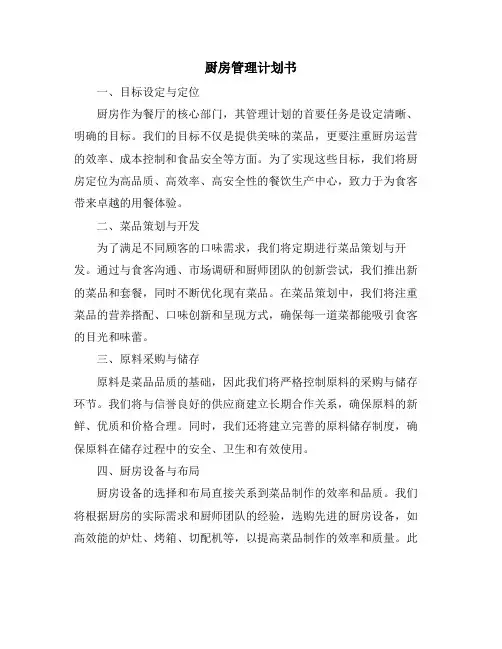 厨房管理计划书

一、目标设定与定位

厨房作为餐厅的核心部门，其管理计划的首要任务是设定清晰、明确的目标。我们的目标不仅是提供美味的菜品，更要注重厨房运营的效率、成本控制和食品安全等方面。为了实现这些目标，我们将厨房定位为高品质、高效率、高安全性的餐饮生产中心，致力于为食客带来卓越的用餐体验。

二、菜品策划与开发

为了满足不同顾客的口味需求，我们将定期进行菜品策划与开发。通过与食客沟通、市场调研和厨师团队的创新尝试，我们推出新的菜品和套餐，同时不断优化现有菜品。在菜品策划中，我们将注重菜品的营养搭配、口味创新和呈现方式，确保每一道菜都能吸引食客的目光和味蕾。

三、原料采购与储存

原料是菜品品质的基础，因此我们将严格控制原料的采购与储存环节。我们将与信誉良好的供应商建立长期合作关系，确保原料的新鲜、优质和价格合理。同时，我们还将建立完善的原料储存制度，确保原料在储存过程中的安全、卫生和有效使用。

四、厨房设备与布局

厨房设备的选择和布局直接关系到菜品制作的效率和品质。我们将根据厨房的实际需求和厨师团队的经验，选购先进的厨房设备，如高效能的炉灶、烤箱、切配机等，以提高菜品制作的效率和质量。此